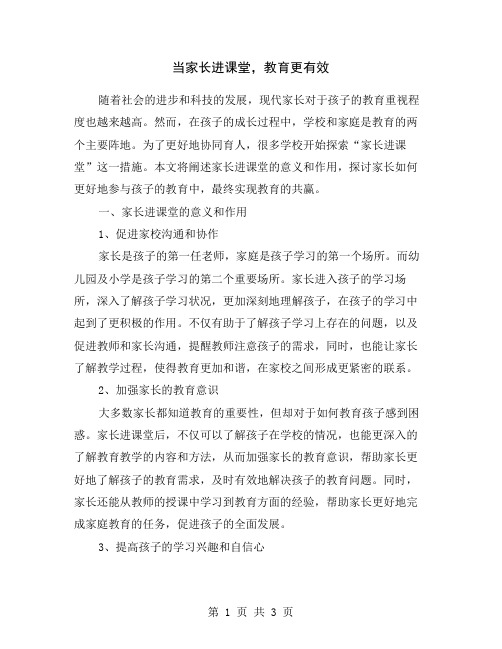 当家长进课堂，教育更有效

随着社会的进步和科技的发展，现代家长对于孩子的教育重视程度也越来越高。然而，在孩子的成长过程中，学校和家庭是教育的两个主要阵地。为了更好地协同育人，很多学校开始探索“家长进课堂”这一措施。本文将阐述家长进课堂的意义和作用，探讨家长如何更好地参与孩子的教育中，最终实现教育的共赢。

一、家长进课堂的意义和作用

1、促进家校沟通和协作

家长是孩子的第一任老师，家庭是孩子学习的第一个场所。而幼儿园及小学是孩子学习的第二个重要场所。家长进入孩子的学习场所，深入了解孩子学习状况，更加深刻地理解孩子，在孩子的学习中起到了更积极的作用。不仅有助于了解孩子学习上存在的问题，以及促进教师和家长沟通，提醒教师注意孩子的需求，同时，也能让家长了解教学过程，使得教育更加和谐，在家校之间形成更紧密的联系。

2、加强家长的教育意识

大多数家长都知道教育的重要性，但却对于如何教育孩子感到困惑。家长进课堂后，不仅可以了解孩子在学校的情况，也能更深入的了解教育教学的内容和方法，从而加强家长的教育意识，帮助家长更好地了解孩子的教育需求，及时有效地解决孩子的教育问题。同时，家长还能从教师的授课中学习到教育方面的经验，帮助家长更好地完成家庭教育的任务，促进孩子的全面发展。

3、提高孩子的学习兴趣和自信心

第 1 页 共 3 页